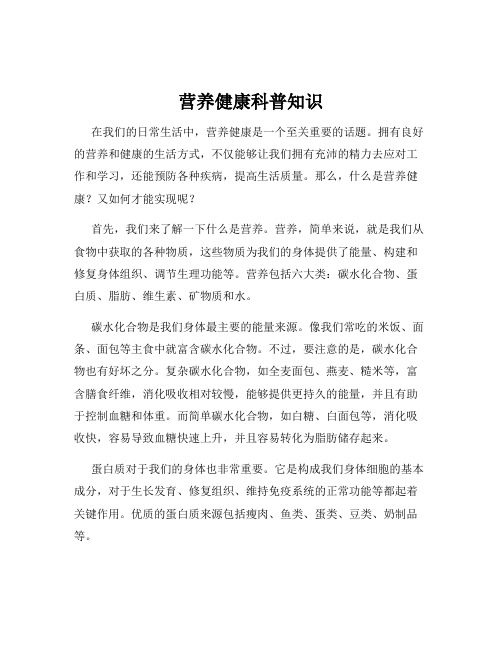 营养健康科普知识

在我们的日常生活中，营养健康是一个至关重要的话题。拥有良好的营养和健康的生活方式，不仅能够让我们拥有充沛的精力去应对工作和学习，还能预防各种疾病，提高生活质量。那么，什么是营养健康？又如何才能实现呢？

首先，我们来了解一下什么是营养。营养，简单来说，就是我们从食物中获取的各种物质，这些物质为我们的身体提供了能量、构建和修复身体组织、调节生理功能等。营养包括六大类：碳水化合物、蛋白质、脂肪、维生素、矿物质和水。

碳水化合物是我们身体最主要的能量来源。像我们常吃的米饭、面条、面包等主食中就富含碳水化合物。不过，要注意的是，碳水化合物也有好坏之分。复杂碳水化合物，如全麦面包、燕麦、糙米等，富含膳食纤维，消化吸收相对较慢，能够提供更持久的能量，并且有助于控制血糖和体重。而简单碳水化合物，如白糖、白面包等，消化吸收快，容易导致血糖快速上升，并且容易转化为脂肪储存起来。

蛋白质对于我们的身体也非常重要。它是构成我们身体细胞的基本成分，对于生长发育、修复组织、维持免疫系统的正常功能等都起着关键作用。优质的蛋白质来源包括瘦肉、鱼类、蛋类、豆类、奶制品等。